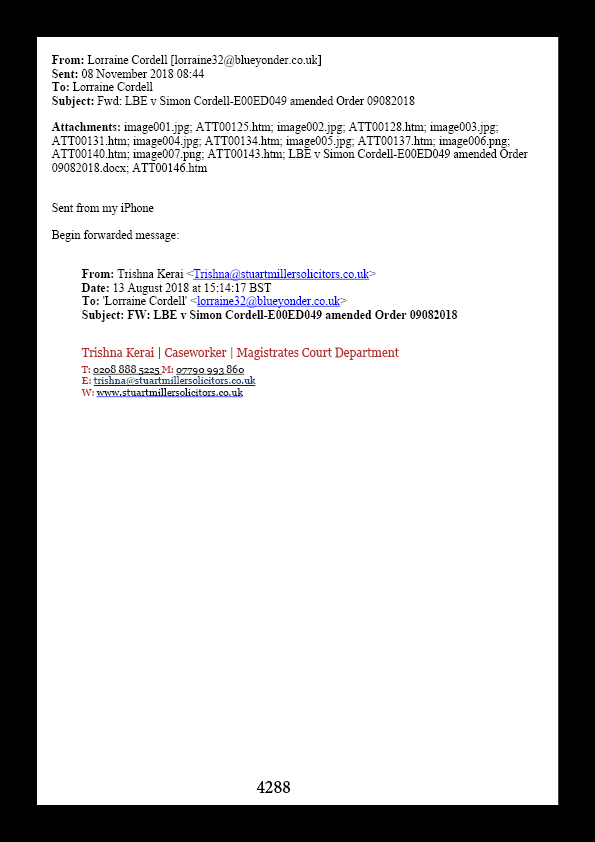 From: Lorraine Cordell [lorraine32@blueyonder.co.uk]
Sent: 08 November 2018 08:44
To: Lorraine Cordell
Subject: Fwd: LBE v Simon Cordell-E00ED049 amended Order 09082018

Attachments: image001.jpg; ATT00125.htm; image002.jpg; ATT00128.htm; image003.jpg; ATT00131.htm; image004.jpg; ATT00134.htm; image005.jpg; ATT00137.htm; image006.png; ATT00140.htm; image007.png; ATT00143.htm; LBE v Simon Cordell-E00ED049 amended Order 09082018.docx; ATT00146.htm

Sent from my iPhone

Begin forwarded message:

From: Trishna Kerai <Trishna@stuartmillersolicitors.co.uk>
Date: 13 August 2018 at 15:14:17 BST
To: 'Lorraine Cordell' <lorraine32@blueyonder.co.uk>
Subject: FW: LBE v Simon Cordell-E00ED049 amended Order 09082018

Trishna Kerai | Caseworker | Magistrates Court Department
T: 0208 888 5225 M: 07790 993 860
E: trishna@stuartmillersolicitors.co.uk
W: www.stuartmillersolicitors.co.uk

4288